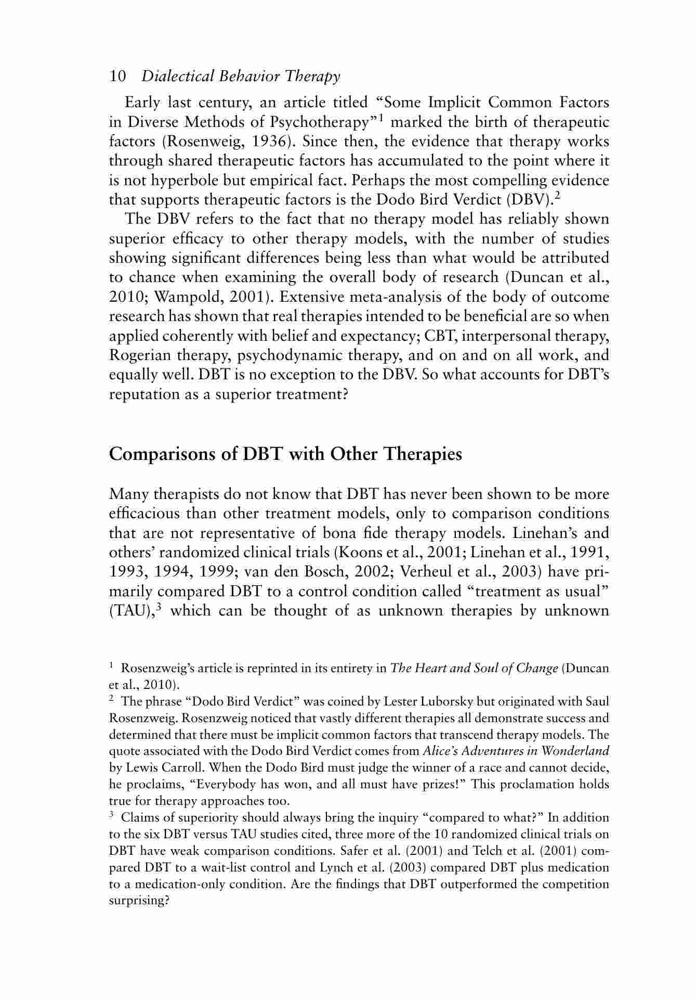 10 Dialectical Behavior Therapy

Early last century, an article titled "Some Implicit Common Factors in Diverse Methods of Psychotherapy"$^1$ marked the birth of therapeutic factors (Rosenweig, 1936). Since then, the evidence that therapy works through shared therapeutic factors has accumulated to the point where it is not hyperbole but empirical fact. Perhaps the most compelling evidence that supports therapeutic factors is the Dodo Bird Verdict (DBV).$^2$

The DBV refers to the fact that no therapy model has reliably shown superior efficacy to other therapy models, with the number of studies showing significant differences being less than what would be attributed to chance when examining the overall body of research (Duncan et al., 2010; Wampold, 2001). Extensive meta-analysis of the body of outcome research has shown that real therapies intended to be beneficial are so when applied coherently with belief and expectancy; CBT, interpersonal therapy, Rogerian therapy, psychodynamic therapy, and on and on all work, and equally well. DBT is no exception to the DBV. So what accounts for DBT's reputation as a superior treatment?

Comparisons of DBT with Other Therapies

Many therapists do not know that DBT has never been shown to be more efficacious than other treatment models, only to comparison conditions that are not representative of bona fide therapy models. Linehan's and others' randomized clinical trials (Koons et al., 2001; Linehan et al., 1991, 1993, 1994, 1999; van den Bosch, 2002; Verheul et al., 2003) have primarily compared DBT to a control condition called "treatment as usual" (TAU),$^3$ which can be thought of as unknown therapies by unknown

$^1$ Rosenzweig's article is reprinted in its entirety in The Heart and Soul of Change (Duncan et al., 2010).
$^2$ The phrase "Dodo Bird Verdict" was coined by Lester Luborsky but originated with Saul Rosenzweig. Rosenzweig noticed that vastly different therapies all demonstrate success and determined that there must be implicit common factors that transcend therapy models. The quote associated with the Dodo Bird Verdict comes from Alice's Adventures in Wonderland by Lewis Carroll. When the Dodo Bird must judge the winner of a race and cannot decide, he proclaims, "Everybody has won, and all must have prizes!" This proclamation holds true for therapy approaches too.
$^3$ Claims of superiority should always bring the inquiry "compared to what?" In addition to the six DBT versus TAU studies cited, three more of the 10 randomized clinical trials on DBT have weak comparison conditions. Safer et al. (2001) and Telch et al. (2001) compared DBT to a wait-list control and Lynch et al. (2003) compared DBT plus medication to a medication-only condition. Are the findings that DBT outperformed the competition surprising?